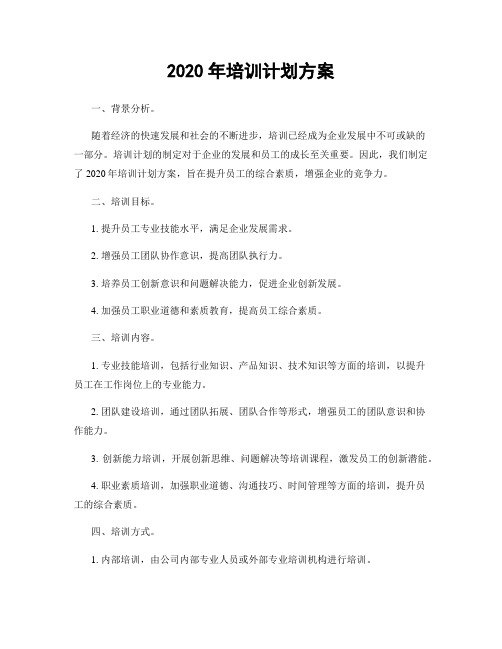 2020 年培训计划方案

一、背景分析。

随着经济的快速发展和社会的不断进步，培训已经成为企业发展中不可或缺的一部分。培训计划的制定对于企业的发展和员工的成长至关重要。因此，我们制定了 2020 年培训计划方案，旨在提升员工的综合素质，增强企业的竞争力。

二、培训目标。

1. 提升员工专业技能水平，满足企业发展需求。

2. 增强员工团队协作意识，提高团队执行力。

3. 培养员工创新意识和问题解决能力，促进企业创新发展。

4. 加强员工职业道德和素质教育，提高员工综合素质。

三、培训内容。

1. 专业技能培训，包括行业知识、产品知识、技术知识等方面的培训，以提升员工在工作岗位上的专业能力。

2. 团队建设培训，通过团队拓展、团队合作等形式，增强员工的团队意识和协作能力。

3. 创新能力培训，开展创新思维、问题解决等培训课程，激发员工的创新潜能。

4. 职业素质培训，加强职业道德、沟通技巧、时间管理等方面的培训，提升员工的综合素质。

四、培训方式。

1. 内部培训，由公司内部专业人员或外部专业培训机构进行培训。